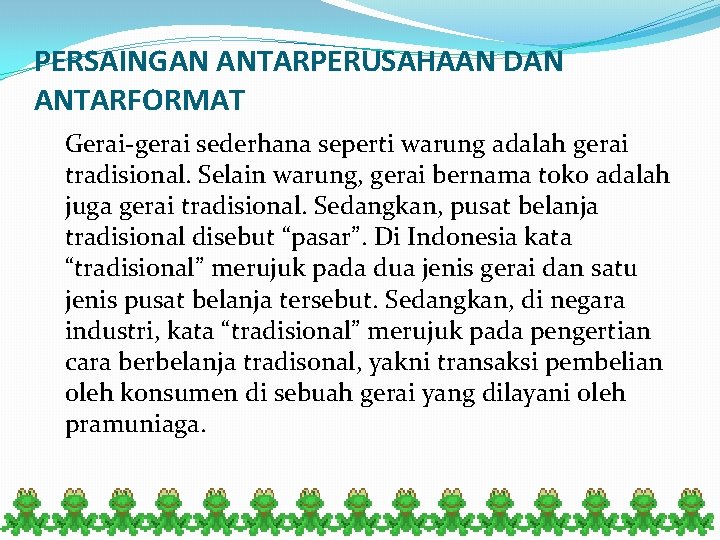 PERSAINGAN ANTARPERUSAHAAN DAN ANTARFORMAT

Gerai-gerai sederhana seperti warung adalah gerai tradisional. Selain warung, gerai bernama toko adalah juga gerai tradisional. Sedangkan, pusat belanja tradisional disebut “pasar”. Di Indonesia kata “tradisional” merujuk pada dua jenis gerai dan satu jenis pusat belanja tersebut. Sedangkan, di negara industri, kata “tradisional” merujuk pada pengertian cara berbelanja tradisonal, yakni transaksi pembelian oleh konsumen di sebuah gerai yang dilayani oleh pramuniaga.